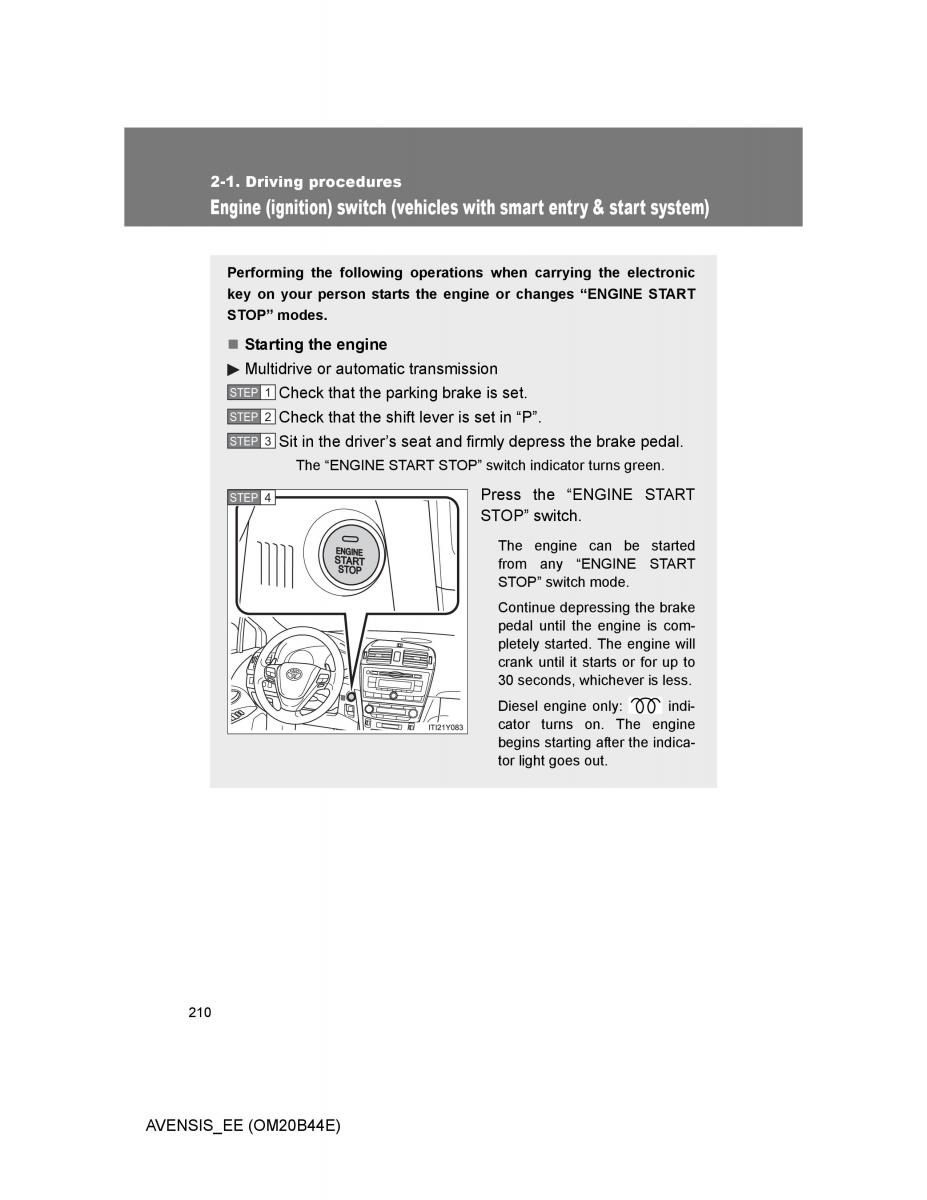 2-1. Driving procedures

Engine (ignition) switch (vehicles with smart entry & start system)

Performing the following operations when carrying the electronic key on your person starts the engine or changes “ENGINE START STOP” modes.

■ Starting the engine

▶ Multidrive or automatic transmission

STEP 1 Check that the parking brake is set.

STEP 2 Check that the shift lever is set in “P”.

STEP 3 Sit in the driver’s seat and firmly depress the brake pedal.

The “ENGINE START STOP” switch indicator turns green.

STEP 4

ENGINE START STOP

ITI21Y083

Press the “ENGINE START STOP” switch.

The engine can be started from any “ENGINE START STOP” switch mode.

Continue depressing the brake pedal until the engine is completely started. The engine will crank until it starts or for up to 30 seconds, whichever is less.

Diesel engine only: indicator turns on. The engine begins starting after the indicator light goes out.

210

AVENSIS_EE (OM20B44E)